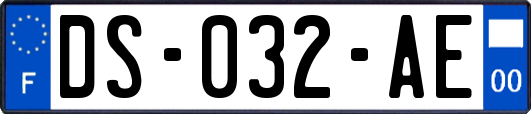 F
DS-032-AE
00